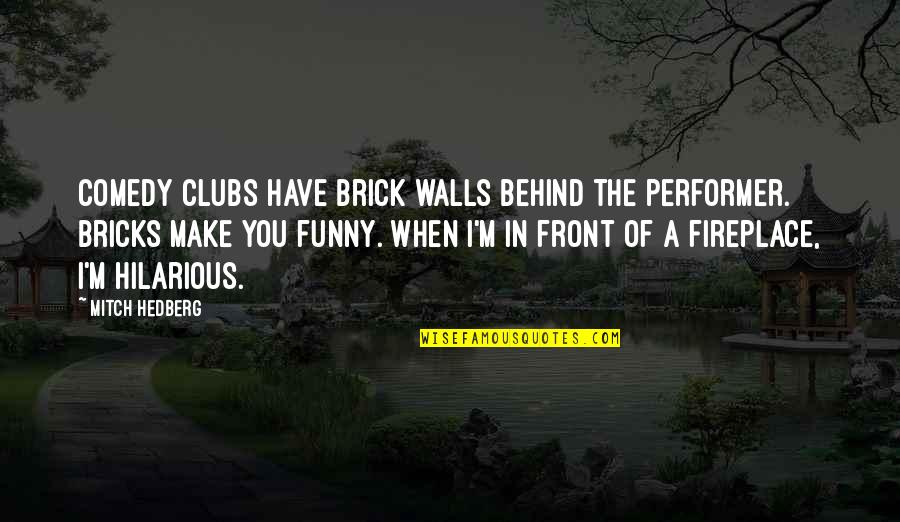 COMEDY CLUBS HAVE BRICK WALLS BEHIND THE PERFORMER. BRICKS MAKE YOU FUNNY. WHEN I'M IN FRONT OF A FIREPLACE, I'M HILARIOUS.

~ MITCH HEDBERG

WISEFAMOUSQUOTES.COM